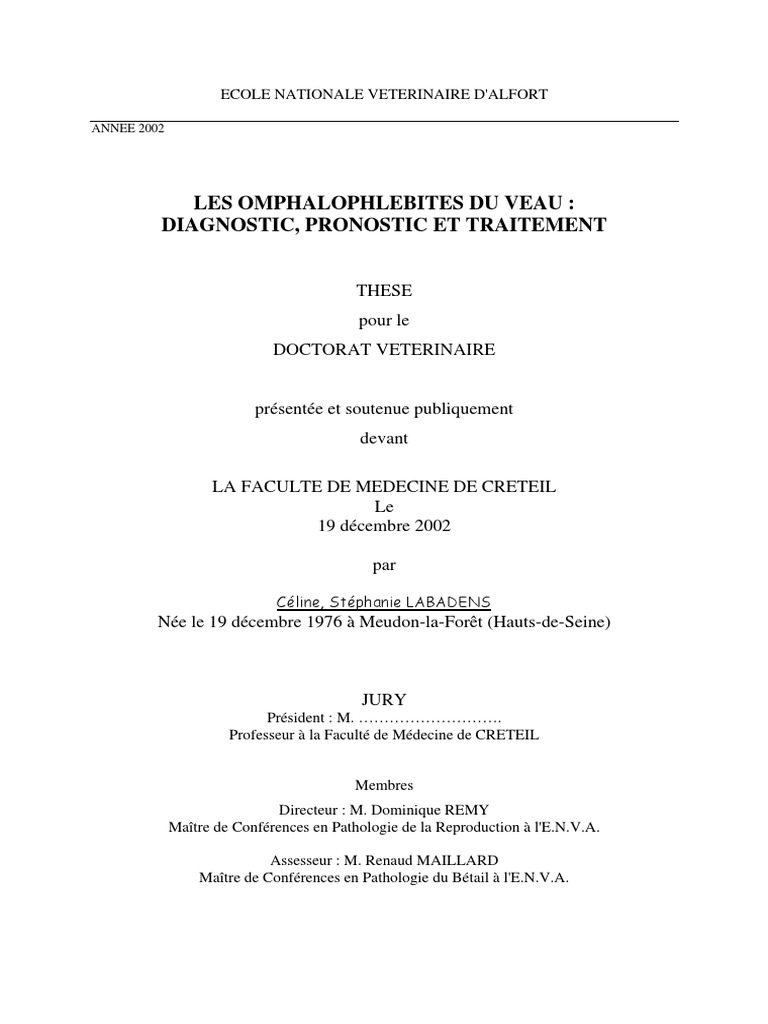 ECOLE NATIONALE VETERINAIRE D'ALFORT

ANNEE 2002

LES OMPHALOPHLEBITES DU VEAU : DIAGNOSTIC, PRONOSTIC ET TRAITEMENT

THESE

pour le

DOCTORAT VETERINAIRE

présentée et soutenue publiquement

devant

LA FACULTE DE MEDECINE DE CRETEIL

Le

19 décembre 2002

par

Céline, Stéphanie LABADENS

Née le 19 décembre 1976 à Meudon-la-Forêt (Hauts-de-Seine)

JURY

Président : M. ……………………….

Professeur à la Faculté de Médecine de CRETEIL

Membres

Directeur : M. Dominique REMY

Maître de Conférences en Pathologie de la Reproduction à l'E.N.V.A.

Assesseur : M. Renaud MAILLARD

Maître de Conférences en Pathologie du Bétail à l'E.N.V.A.